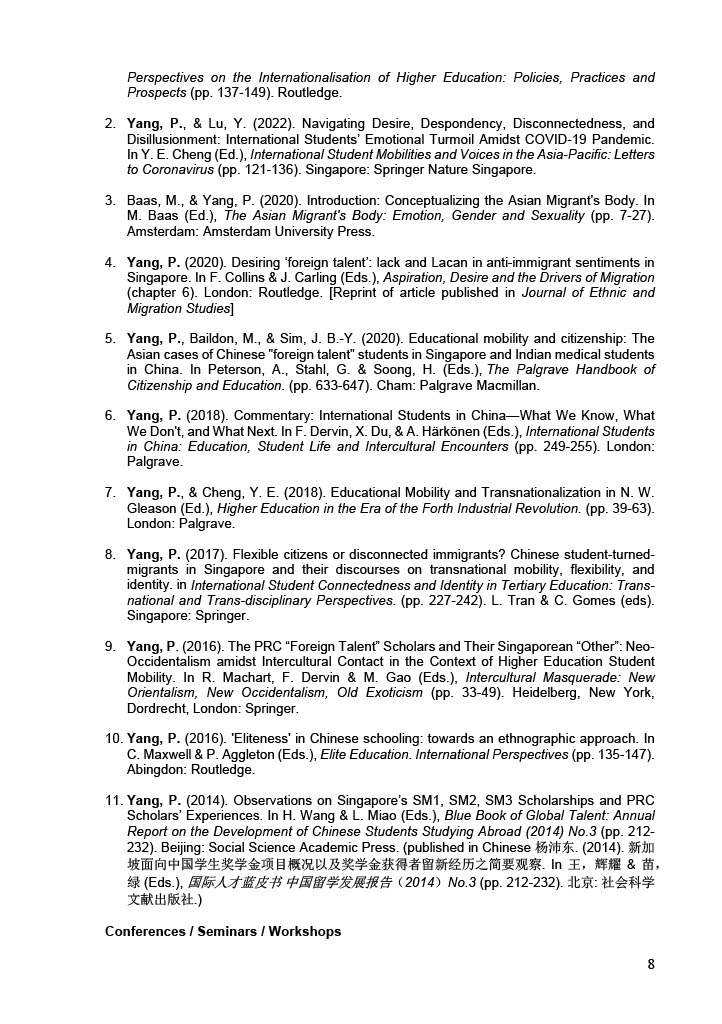 Perspectives on the Internationalisation of Higher Education: Policies, Practices and Prospects (pp. 137-149). Routledge.

2. Yang, P., & Lu, Y. (2022). Navigating Desire, Despondency, Disconnectedness, and Disillusionment: International Students' Emotional Turmoil Amidst COVID-19 Pandemic. In Y. E. Cheng (Ed.), International Student Mobilities and Voices in the Asia-Pacific: Letters to Coronavirus (pp. 121-136). Singapore: Springer Nature Singapore.

3. Baas, M., & Yang, P. (2020). Introduction: Conceptualizing the Asian Migrant's Body. In M. Baas (Ed.), The Asian Migrant's Body: Emotion, Gender and Sexuality (pp. 7-27). Amsterdam: Amsterdam University Press.

4. Yang, P. (2020). Desiring 'foreign talent': lack and Lacan in anti-immigrant sentiments in Singapore. In F. Collins & J. Carling (Eds.), Aspiration, Desire and the Drivers of Migration (chapter 6). London: Routledge. [Reprint of article published in Journal of Ethnic and Migration Studies]

5. Yang, P., Baildon, M., & Sim, J. B.-Y. (2020). Educational mobility and citizenship: The Asian cases of Chinese "foreign talent" students in Singapore and Indian medical students in China. In Peterson, A., Stahl, G. & Soong, H. (Eds.), The Palgrave Handbook of Citizenship and Education. (pp. 633-647). Cham: Palgrave Macmillan.

6. Yang, P. (2018). Commentary: International Students in China—What We Know, What We Don't, and What Next. In F. Dervin, X. Du, & A. Härkönen (Eds.), International Students in China: Education, Student Life and Intercultural Encounters (pp. 249-255). London: Palgrave.

7. Yang, P., & Cheng, Y. E. (2018). Educational Mobility and Transnationalization in N. W. Gleason (Ed.), Higher Education in the Era of the Forth Industrial Revolution. (pp. 39-63). London: Palgrave.

8. Yang, P. (2017). Flexible citizens or disconnected immigrants? Chinese student-turned-migrants in Singapore and their discourses on transnational mobility, flexibility, and identity. in International Student Connectedness and Identity in Tertiary Education: Trans-national and Trans-disciplinary Perspectives. (pp. 227-242). L. Tran & C. Gomes (eds). Singapore: Springer.

9. Yang, P. (2016). The PRC "Foreign Talent" Scholars and Their Singaporean "Other": Neo-Occidentalism amidst Intercultural Contact in the Context of Higher Education Student Mobility. In R. Machart, F. Dervin & M. Gao (Eds.), Intercultural Masquerade: New Orientalism, New Occidentalism, Old Exoticism (pp. 33-49). Heidelberg, New York, Dordrecht, London: Springer.

10. Yang, P. (2016). 'Eliteness' in Chinese schooling: towards an ethnographic approach. In C. Maxwell & P. Aggleton (Eds.), Elite Education. International Perspectives (pp. 135-147). Abingdon: Routledge.

11. Yang, P. (2014). Observations on Singapore's SM1, SM2, SM3 Scholarships and PRC Scholars' Experiences. In H. Wang & L. Miao (Eds.), Blue Book of Global Talent: Annual Report on the Development of Chinese Students Studying Abroad (2014) No.3 (pp. 212-232). Beijing: Social Science Academic Press. (published in Chinese 杨沛东. (2014). 新加坡面向中国学生奖学金项目概况以及奖学金获得者留新经历之简要观察. In 王，辉耀 & 苗，绿 (Eds.), 国际人才蓝皮书 中国留学发展报告（2014）No.3 (pp. 212-232). 北京: 社会科学文献出版社.)

Conferences / Seminars / Workshops

8